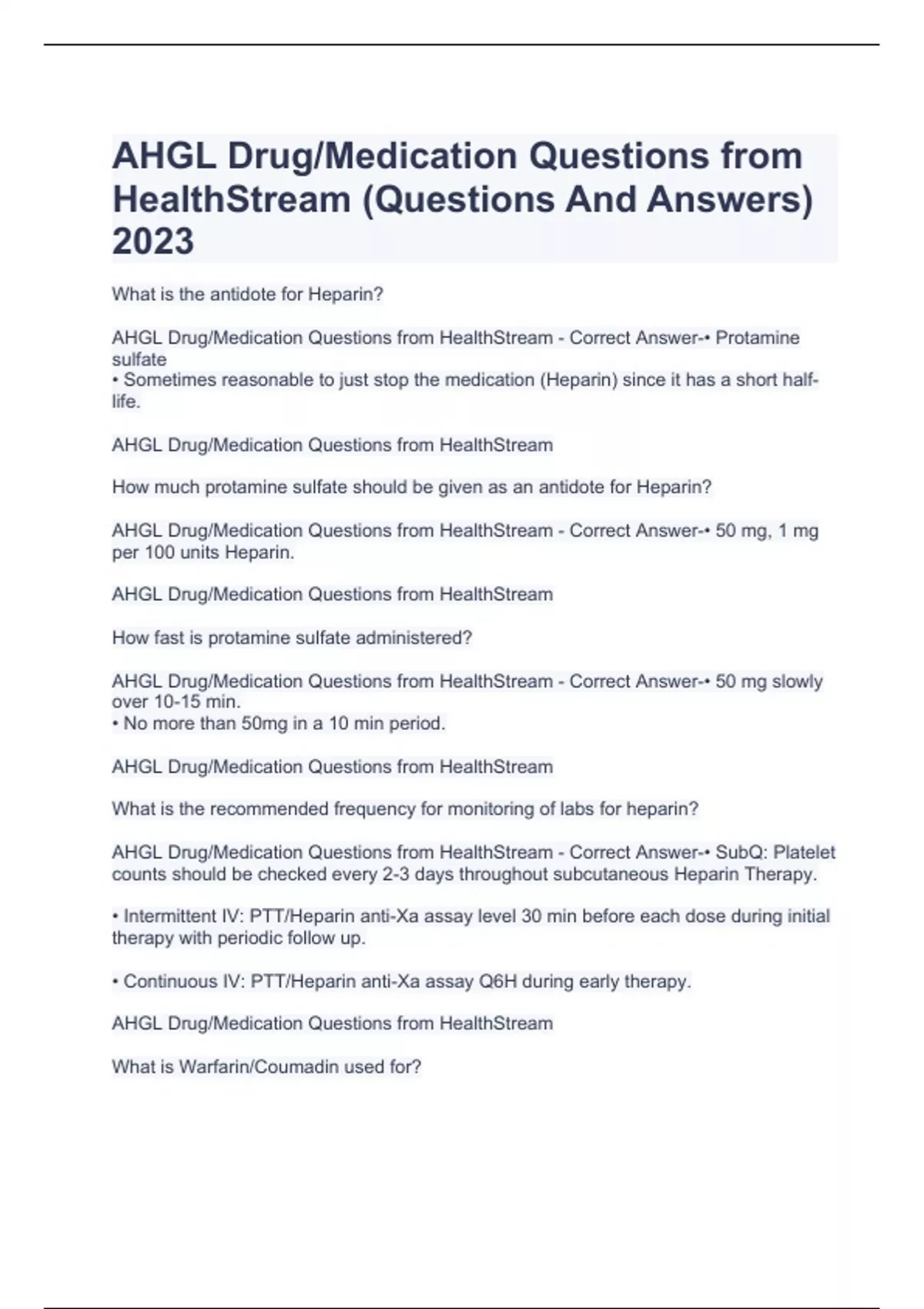 AHGL Drug/Medication Questions from HealthStream (Questions And Answers) 2023

What is the antidote for Heparin?

AHGL Drug/Medication Questions from HealthStream - Correct Answer-• Protamine sulfate
• Sometimes reasonable to just stop the medication (Heparin) since it has a short half-life.

AHGL Drug/Medication Questions from HealthStream

How much protamine sulfate should be given as an antidote for Heparin?

AHGL Drug/Medication Questions from HealthStream - Correct Answer-• 50 mg, 1 mg per 100 units Heparin.

AHGL Drug/Medication Questions from HealthStream

How fast is protamine sulfate administered?

AHGL Drug/Medication Questions from HealthStream - Correct Answer-• 50 mg slowly over 10-15 min.
• No more than 50mg in a 10 min period.

AHGL Drug/Medication Questions from HealthStream

What is the recommended frequency for monitoring of labs for heparin?

AHGL Drug/Medication Questions from HealthStream - Correct Answer-• SubQ: Platelet counts should be checked every 2-3 days throughout subcutaneous Heparin Therapy.

• Intermittent IV: PTT/Heparin anti-Xa assay level 30 min before each dose during initial therapy with periodic follow up.

• Continuous IV: PTT/Heparin anti-Xa assay Q6H during early therapy.

AHGL Drug/Medication Questions from HealthStream

What is Warfarin/Coumadin used for?